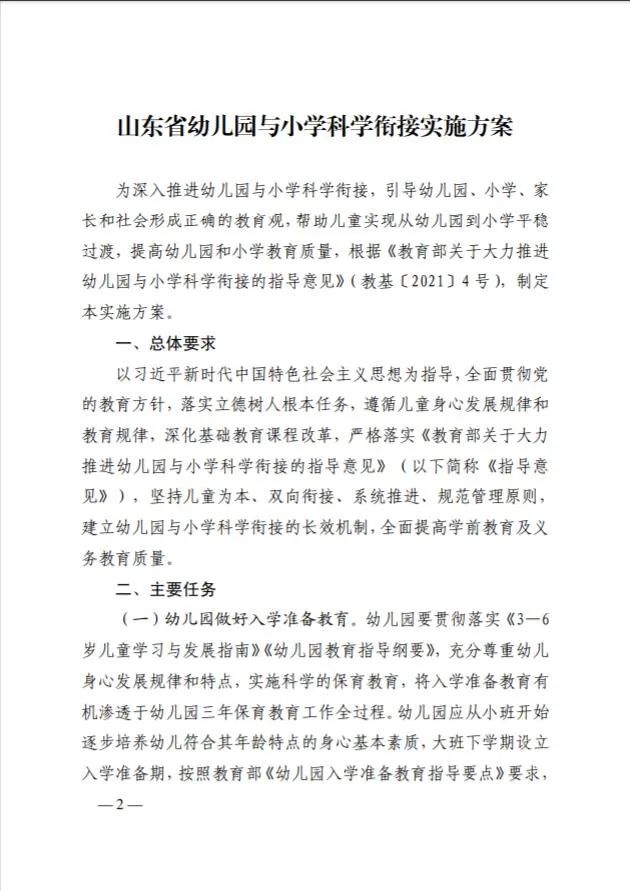 山东省幼儿园与小学科学衔接实施方案

为深入推进幼儿园与小学科学衔接，引导幼儿园、小学、家长和社会形成正确的教育观，帮助儿童实现从幼儿园到小学平稳过渡，提高幼儿园和小学教育质量，根据《教育部关于大力推进幼儿园与小学科学衔接的指导意见》（教基〔2021〕4号），制定本实施方案。

一、总体要求

以习近平新时代中国特色社会主义思想为指导，全面贯彻党的教育方针，落实立德树人根本任务，遵循儿童身心发展规律和教育规律，深化基础教育课程改革，严格落实《教育部关于大力推进幼儿园与小学科学衔接的指导意见》（以下简称《指导意见》），坚持儿童为本、双向衔接、系统推进、规范管理原则，建立幼儿园与小学科学衔接的长效机制，全面提高学前教育及义务教育质量。

二、主要任务

（一）幼儿园做好入学准备教育。幼儿园要贯彻落实《3—6岁儿童学习与发展指南》《幼儿园教育指导纲要》，充分尊重幼儿身心发展规律和特点，实施科学的保育教育，将入学准备教育有机渗透于幼儿园三年保育教育工作全过程。幼儿园应从小班开始逐步培养幼儿符合其年龄特点的身心基本素质，大班下学期设立入学准备期，按照教育部《幼儿园入学准备教育指导要点》要求，

—2—